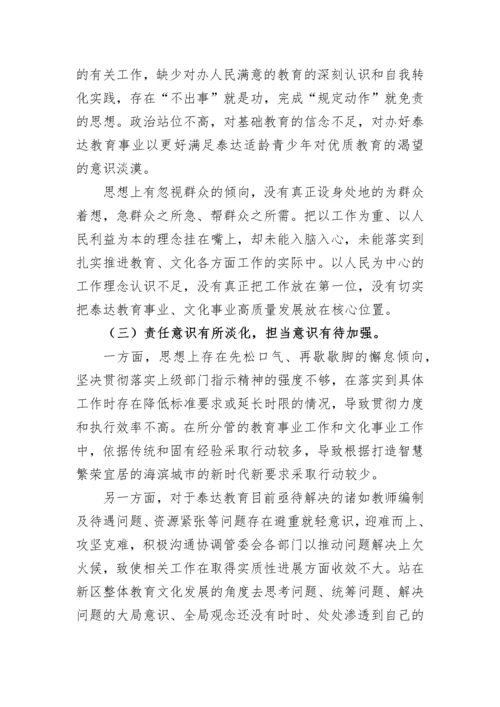 的有关工作，缺少对办人民满意的教育的深刻认识和自我转化实践，存在“不出事”就是功，完成“规定动作”就免责的思想。政治站位不高，对基础教育的信念不足，对办好泰达教育事业以更好满足泰达适龄青少年对优质教育的渴望的意识淡漠。

思想上有忽视群众的倾向，没有真正设身处地的为群众着想，急群众之所急、帮群众之所需。把以工作为重、以人民利益为本的理念挂在嘴上，却未能入脑入心，未能落实到扎实推进教育、文化各方面工作的实际中。以人民为中心的工作理念认识不足，没有真正把工作放在第一位，没有切实把泰达教育事业、文化事业高质量发展放在核心位置。

（三）责任意识有所淡化，担当意识有待加强。

一方面，思想上存在先松口气、再歇歇脚的懈怠倾向，坚决贯彻落实上级部门指示精神的强度不够，在落实到具体工作时存在降低标准要求或延长时限的情况，导致贯彻力度和执行效率不高。在所分管的教育事业工作和文化事业工作中，依据传统和固有经验采取行动较多，导致根据打造智慧繁荣宜居的海滨城市的新时代新要求采取行动较少。

另一方面，对于泰达教育目前亟待解决的诸如教师编制及待遇问题、资源紧张等问题存在避重就轻意识，迎难而上、攻坚克难，积极沟通协调管委会各部门以推动问题解决上欠火候，致使相关工作在取得实质性进展方面收效不大。站在新区整体教育文化发展的角度去思考问题、统筹问题、解决问题的大局意识、全局观念还没有时时、处处渗透到自己的